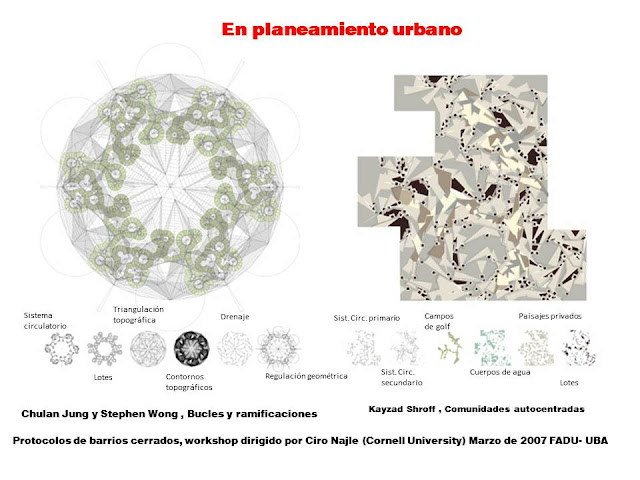 En planeamiento urbano

Sistema circulatorio

Triangulación topográfica

Drenaje

Lotes

Contornos topográficos

Regulación geométrica

Sist. Circ. primario

Campos de golf

Paisajes privados

Sist. Circ. secundario

Cuerpos de agua

Lotes

Chulan Jung y Stephen Wong , Bucles y ramificaciones

Kayzad Shroff , Comunidades autocentradas

Protocolos de barrios cerrados, workshop dirigido por Ciro Najle (Cornell University) Marzo de 2007 FADU- UBA